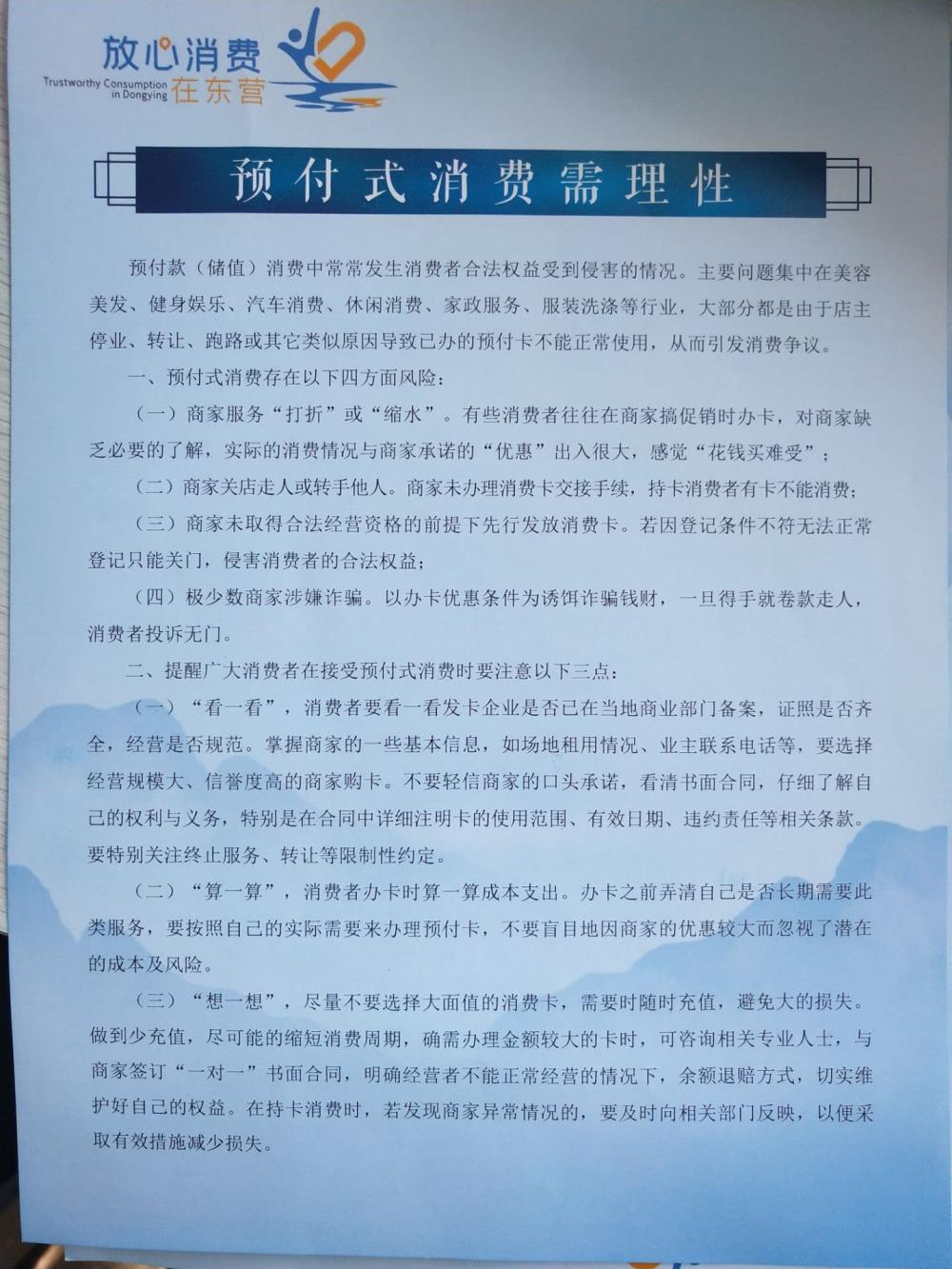 放心消费
Trustworthy Consumption in Dongying 在东营

预付式消费需理性

预付款（储值）消费中常常发生消费者合法权益受到侵害的情况。主要问题集中在美容美发、健身娱乐、汽车消费、休闲消费、家政服务、服装洗涤等行业，大部分都是由于店主停业、转让、跑路或其它类似原因导致已办的预付卡不能正常使用，从而引发消费争议。

一、预付式消费存在以下四方面风险：

（一）商家服务“打折”或“缩水”。有些消费者往往在商家搞促销时办卡，对商家缺乏必要的了解，实际的消费情况与商家承诺的“优惠”出入很大，感觉“花钱买难受”；

（二）商家关店走人或转手他人。商家未办理消费卡交接手续，持卡消费者有卡不能消费；

（三）商家未取得合法经营资格的前提下先行发放消费卡。若因登记条件不符无法正常登记只能关门，侵害消费者的合法权益；

（四）极少数商家涉嫌诈骗。以办卡优惠条件为诱饵诈骗钱财，一旦得手就卷款走人，消费者投诉无门。

二、提醒广大消费者在接受预付式消费时要注意以下三点：

（一）“看一看”，消费者要看一看发卡企业是否已在当地商业部门备案，证照是否齐全，经营是否规范。掌握商家的一些基本信息，如场地租用情况、业主联系电话等，要选择经营规模大、信誉度高的商家购卡。不要轻信商家的口头承诺，看清书面合同，仔细了解自己的权利与义务，特别是在合同中详细注明卡的使用范围、有效日期、违约责任等相关条款。要特别关注终止服务、转让等限制性约定。

（二）“算一算”，消费者办卡时算一算成本支出。办卡之前弄清自己是否长期需要此类服务，要按照自己的实际需要来办理预付卡，不要盲目地因商家的优惠较大而忽视了潜在的成本及风险。

（三）“想一想”，尽量不要选择大面值的消费卡，需要时随时充值，避免大的损失。做到少充值，尽可能的缩短消费周期，确需办理金额较大的卡时，可咨询相关专业人士，与商家签订“一对一”书面合同，明确经营者不能正常经营的情况下，余额退赔方式，切实维护好自己的权益。在持卡消费时，若发现商家异常情况的，要及时向相关部门反映，以便采取有效措施减少损失。